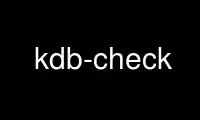 kdb-check